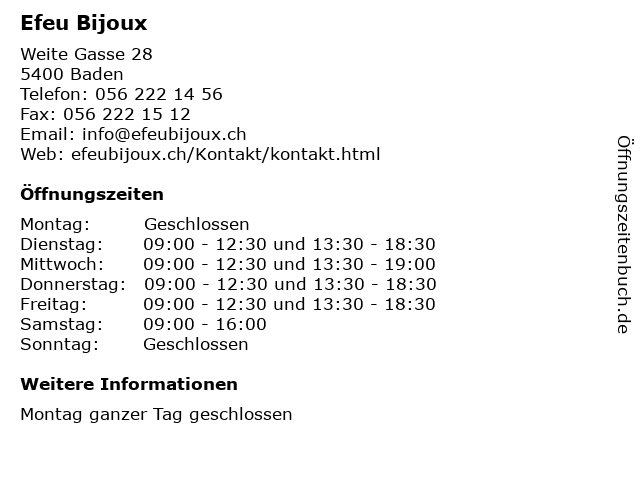 Efeu Bijoux

Weite Gasse 28
5400 Baden
Telefon: 056 222 14 56
Fax: 056 222 15 12
Email: info@efeubijoux.ch
Web: efeubijoux.ch/Kontakt/kontakt.html

Öffnungszeiten

| | |
|---|---|
| Montag: | Geschlossen |
| Dienstag: | 09:00 - 12:30 und 13:30 - 18:30 |
| Mittwoch: | 09:00 - 12:30 und 13:30 - 19:00 |
| Donnerstag: | 09:00 - 12:30 und 13:30 - 18:30 |
| Freitag: | 09:00 - 12:30 und 13:30 - 18:30 |
| Samstag: | 09:00 - 16:00 |
| Sonntag: | Geschlossen |

Weitere Informationen

Montag ganzer Tag geschlossen

Öffnungszeitenbuch.de